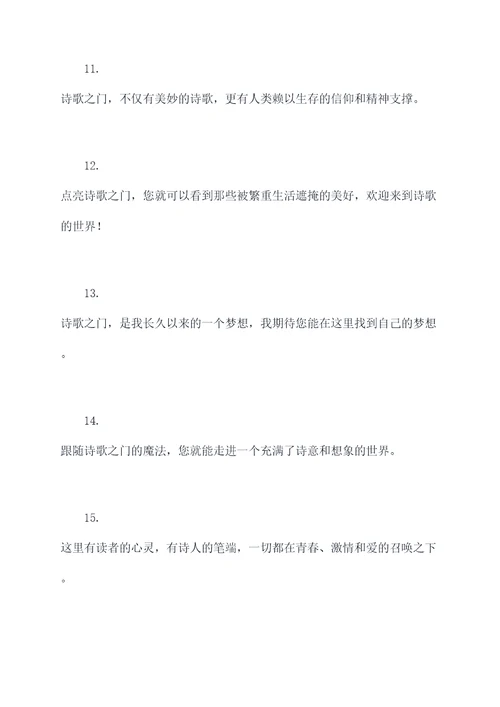 11.

诗歌之门，不仅有美妙的诗歌，更有人类赖以生存的信仰和精神支撑。

12.

点亮诗歌之门，您就可以看到那些被繁重生活遮掩的美好，欢迎来到诗歌的世界！

13.

诗歌之门，是我长久以来的一个梦想，我期待您能在这里找到自己的梦想。

14.

跟随诗歌之门的魔法，您就能走进一个充满了诗意和想象的世界。

15.

这里有读者的心灵，有诗人的笔端，一切都在青春、激情和爱的召唤之下。